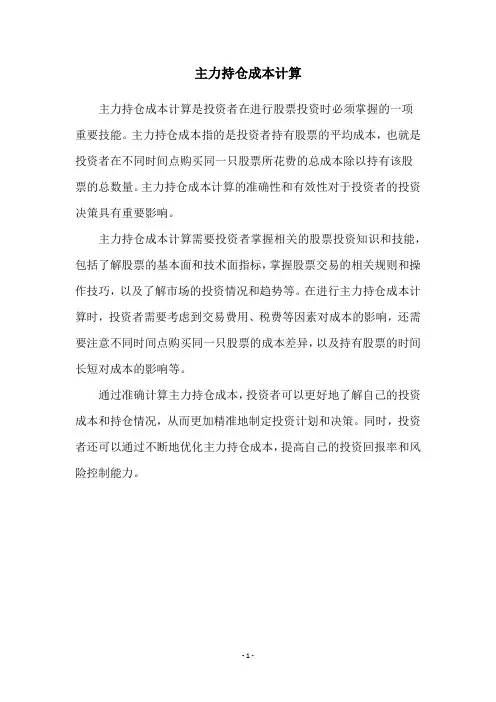 主力持仓成本计算

主力持仓成本计算是投资者在进行股票投资时必须掌握的一项重要技能。主力持仓成本指的是投资者持有股票的平均成本，也就是投资者在不同时间点购买同一只股票所花费的总成本除以持有该股票的总数量。主力持仓成本计算的准确性和有效性对于投资者的投资决策具有重要影响。

主力持仓成本计算需要投资者掌握相关的股票投资知识和技能，包括了解股票的基本面和技术面指标，掌握股票交易的相关规则和操作技巧，以及了解市场的投资情况和趋势等。在进行主力持仓成本计算时，投资者需要考虑到交易费用、税费等因素对成本的影响，还需要注意不同时间点购买同一只股票的成本差异，以及持有股票的时间长短对成本的影响等。

通过准确计算主力持仓成本，投资者可以更好地了解自己的投资成本和持仓情况，从而更加精准地制定投资计划和决策。同时，投资者还可以通过不断地优化主力持仓成本，提高自己的投资回报率和风险控制能力。

- 1 -